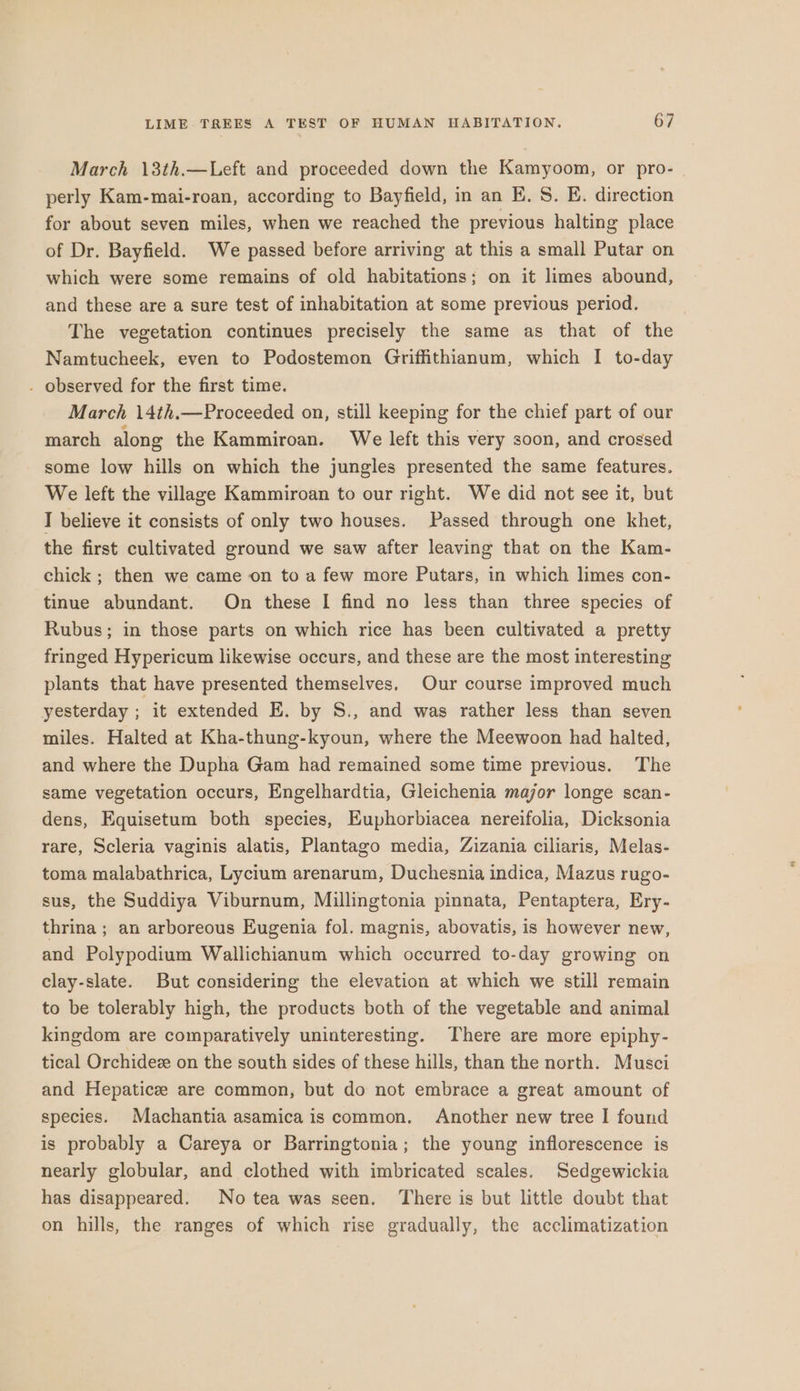 LIME TREES A TEST OF HUMAN HABITATION. 67

March 13th.—Left and proceeded down the Kamyoom, or properly Kam-mai-roan, according to Bayfield, in an E. S. E. direction for about seven miles, when we reached the previous halting place of Dr. Bayfield. We passed before arriving at this a small Putar on which were some remains of old habitations; on it limes abound, and these are a sure test of inhabitation at some previous period.

The vegetation continues precisely the same as that of the Namtucheek, even to Podostemon Griffithianum, which I to-day observed for the first time.

March 14th.—Proceeded on, still keeping for the chief part of our march along the Kammiroan. We left this very soon, and crossed some low hills on which the jungles presented the same features. We left the village Kammiroan to our right. We did not see it, but I believe it consists of only two houses. Passed through one khet, the first cultivated ground we saw after leaving that on the Kamchick; then we came on to a few more Putars, in which limes continue abundant. On these I find no less than three species of Rubus; in those parts on which rice has been cultivated a pretty fringed Hypericum likewise occurs, and these are the most interesting plants that have presented themselves. Our course improved much yesterday; it extended E. by S., and was rather less than seven miles. Halted at Kha-thung-kyoun, where the Meewoon had halted, and where the Dupha Gam had remained some time previous. The same vegetation occurs, Engelhardtia, Gleichenia major longe scandens, Equisetum both species, Euphorbiacea nereifolia, Dicksonia rare, Scleria vaginis alatis, Plantago media, Zizania ciliaris, Melastoma malabathrica, Lycium arenarum, Duchesnia indica, Mazus rugosus, the Suddiya Viburnum, Millingtonia pinnata, Pentaptera, Erythrina; an arboreous Eugenia fol. magnis, abovatis, is however new, and Polypodium Wallichianum which occurred to-day growing on clay-slate. But considering the elevation at which we still remain to be tolerably high, the products both of the vegetable and animal kingdom are comparatively uninteresting. There are more epiphytical Orchideæ on the south sides of these hills, than the north. Musci and Hepaticæ are common, but do not embrace a great amount of species. Machantia asamica is common. Another new tree I found is probably a Careya or Barringtonia; the young inflorescence is nearly globular, and clothed with imbricated scales. Sedgewickia has disappeared. No tea was seen. There is but little doubt that on hills, the ranges of which rise gradually, the acclimatization